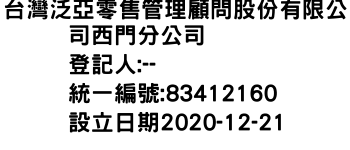 台灣泛亞零售管理顧問股份有限公司西門分公司
登記人:--
統一編號:83412160
設立日期2020-12-21